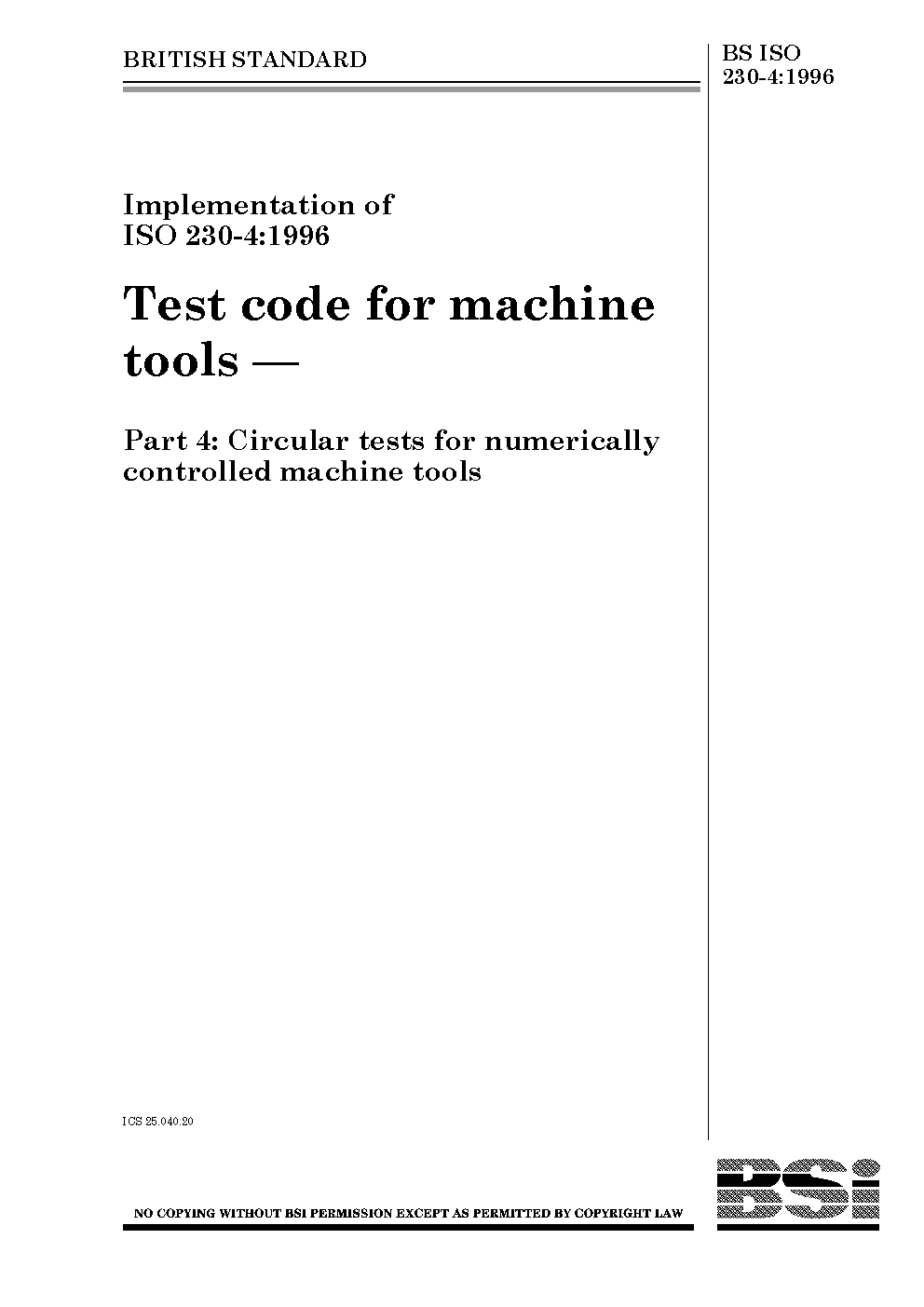 BRITISH STANDARD

BS ISO 230-4:1996

Implementation of ISO 230-4:1996

Test code for machine tools —

Part 4: Circular tests for numerically controlled machine tools

ICS 25.040.20

NO COPYING WITHOUT BSI PERMISSION EXCEPT AS PERMITTED BY COPYRIGHT LAW

BSi